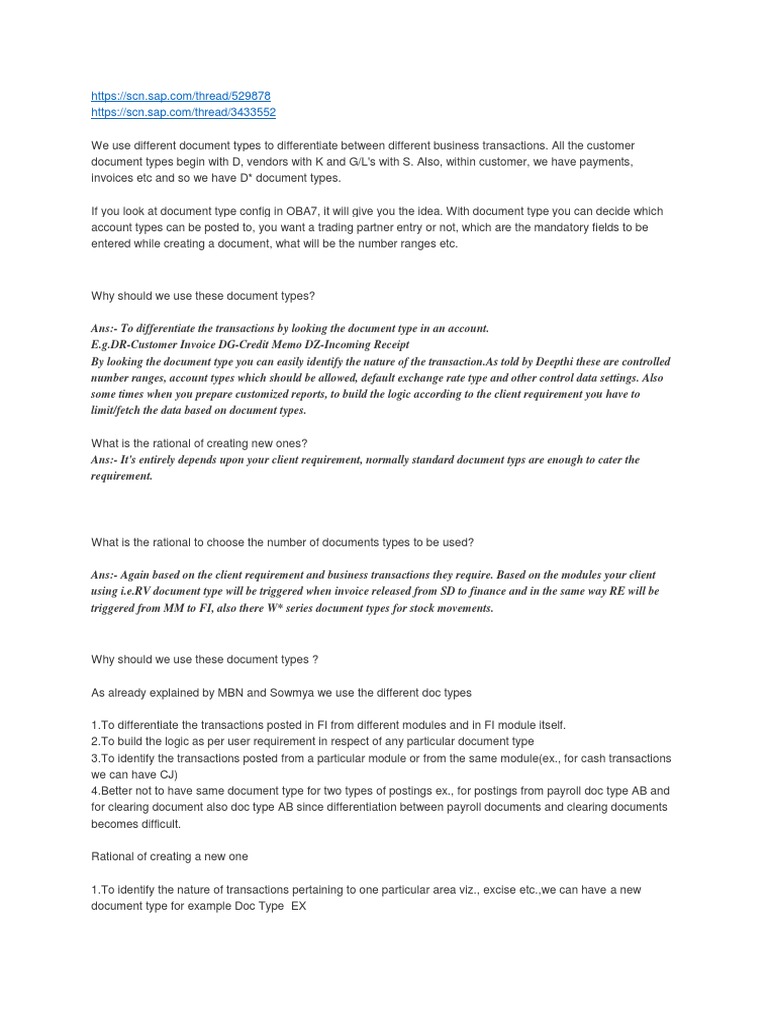 https://scn.sap.com/thread/529878
https://scn.sap.com/thread/3433552

We use different document types to differentiate between different business transactions. All the customer document types begin with D, vendors with K and G/L's with S. Also, within customer, we have payments, invoices etc and so we have D* document types.

If you look at document type config in OBA7, it will give you the idea. With document type you can decide which account types can be posted to, you want a trading partner entry or not, which are the mandatory fields to be entered while creating a document, what will be the number ranges etc.

Why should we use these document types?

Ans:- To differentiate the transactions by looking the document type in an account.
E.g.DR-Customer Invoice DG-Credit Memo DZ-Incoming Receipt
By looking the document type you can easily identify the nature of the transaction.As told by Deepthi these are controlled number ranges, account types which should be allowed, default exchange rate type and other control data settings. Also some times when you prepare customized reports, to build the logic according to the client requirement you have to limit/fetch the data based on document types.

What is the rational of creating new ones?
Ans:- It's entirely depends upon your client requirement, normally standard document typs are enough to cater the requirement.

What is the rational to choose the number of documents types to be used?

Ans:- Again based on the client requirement and business transactions they require. Based on the modules your client using i.e.RV document type will be triggered when invoice released from SD to finance and in the same way RE will be triggered from MM to FI, also there W* series document types for stock movements.

Why should we use these document types ?

As already explained by MBN and Sowmya we use the different doc types

1.To differentiate the transactions posted in FI from different modules and in FI module itself.
2.To build the logic as per user requirement in respect of any particular document type
3.To identify the transactions posted from a particular module or from the same module(ex., for cash transactions we can have CJ)
4.Better not to have same document type for two types of postings ex., for postings from payroll doc type AB and for clearing document also doc type AB since differentiation between payroll documents and clearing documents becomes difficult.

Rational of creating a new one

1.To identify the nature of transactions pertaining to one particular area viz., excise etc.,we can have a new document type for example Doc Type EX